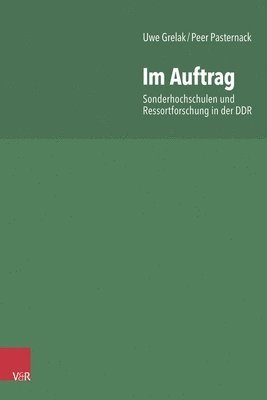 Uwe Grelak / Peer Pasternack

Im Auftrag

Sonderhochschulen und Ressortforschung in der DDR

V&R